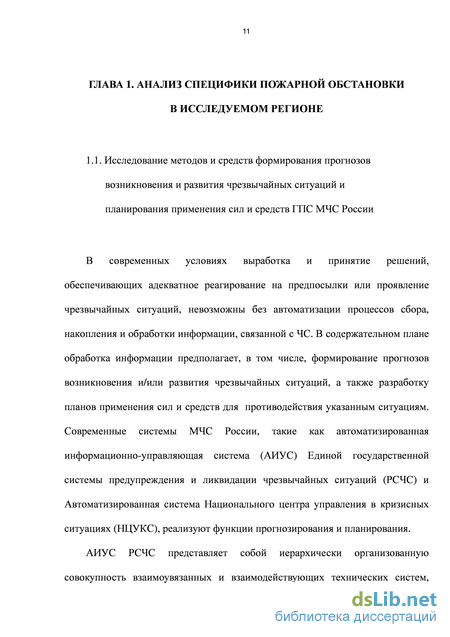 11

ГЛАВА 1. АНАЛИЗ СПЕЦИФИКИ ПОЖАРНОЙ ОБСТАНОВКИ В ИССЛЕДУЕМОМ РЕГИОНЕ

1.1. Исследование методов и средств формирования прогнозов возникновения и развития чрезвычайных ситуаций и планирования применения сил и средств ГПС МЧС России

В современных условиях выработка и принятие решений, обеспечивающих адекватное реагирование на предпосылки или проявление чрезвычайных ситуаций, невозможны без автоматизации процессов сбора, накопления и обработки информации, связанной с ЧС. В содержательном плане обработка информации предполагает, в том числе, формирование прогнозов возникновения и/или развития чрезвычайных ситуаций, а также разработку планов применения сил и средств для противодействия указанным ситуациям. Современные системы МЧС России, такие как автоматизированная информационно-управляющая система (АИУС) Единой государственной системы предупреждения и ликвидации чрезвычайных ситуаций (РСЧС) и Автоматизированная система Национального центра управления в кризисных ситуациях (НЦУКС), реализуют функции прогнозирования и планирования.

АИУС РСЧС представляет собой иерархически организованную совокупность взаимоувязанных и взаимодействующих технических систем,

dsLib.net
библиотека диссертаций